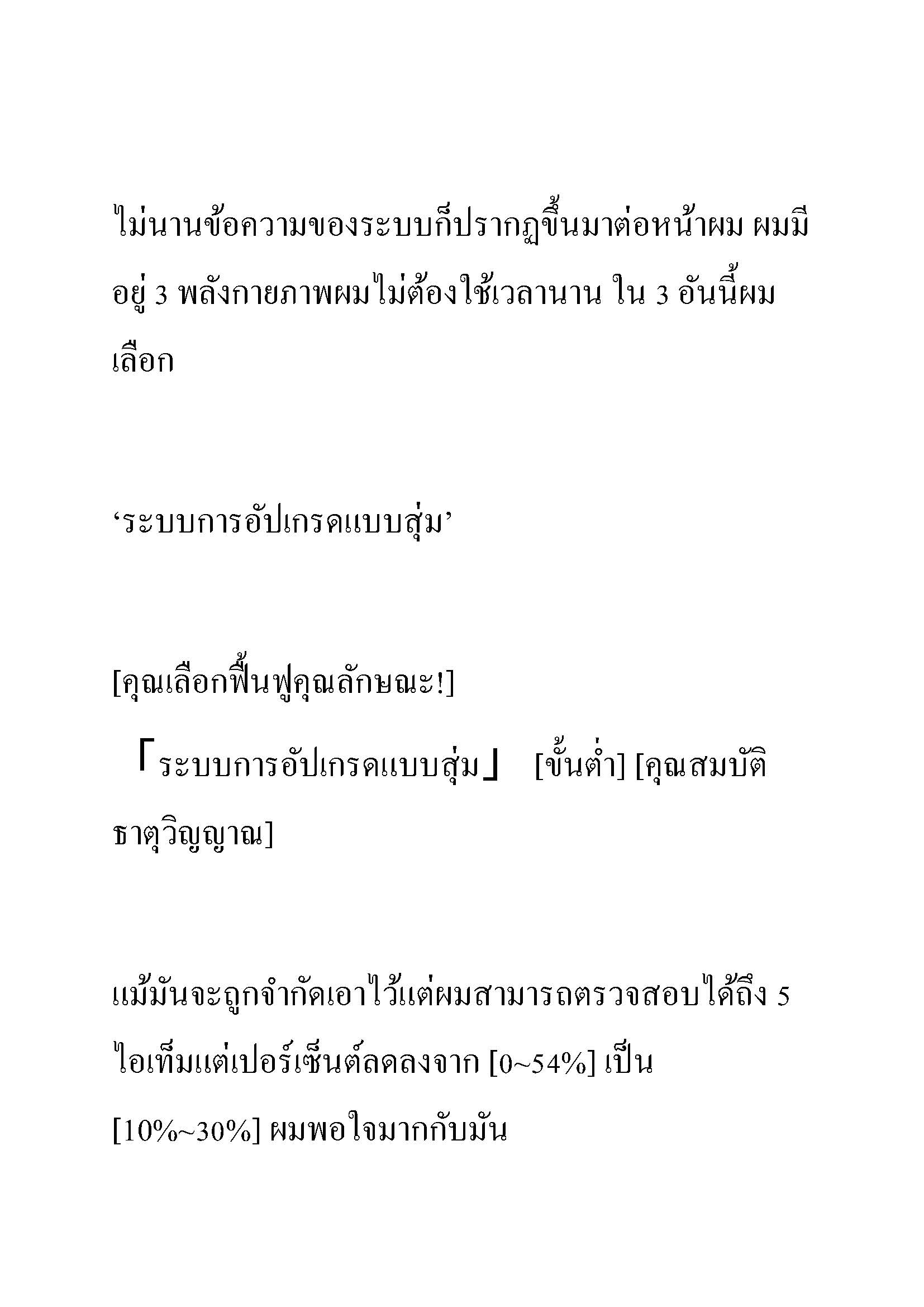 ไม่นานข้อความของระบบก็ปรากฏขึ้นมาต่อหน้าผม ผมมีอยู่ 3 พลังกายภาพผมไม่ต้องใช้เวลานาน ใน 3 อันนี้ผมเลือก

‘ระบบการอัปเกรดแบบสุ่ม’

[คุณเลือกฟื้นฟูคุณลักษณะ!]

「ระบบการอัปเกรดแบบสุ่ม」 [ขั้นต่ำ] [คุณสมบัติธาตุวิญญาณ]

แม้มันจะถูกจำกัดเอาไว้แต่ผมสามารถตรวจสอบได้ถึง 5 ไอเท็มแต่เปอร์เซ็นต์ลดลงจาก [0~54%] เป็น [10%~30%] ผมพอใจมากกับมัน